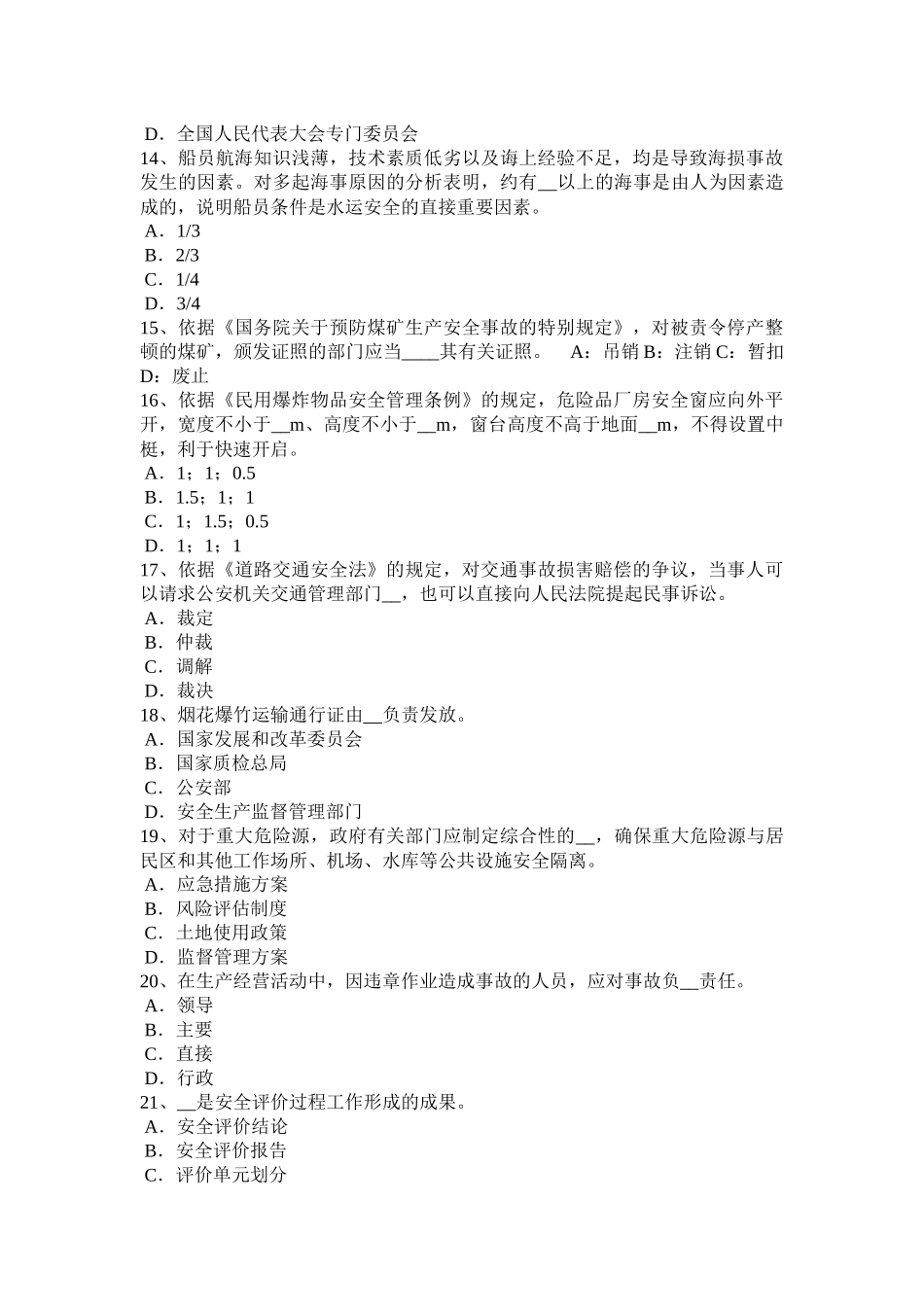 D．全国人民代表大会专门委员会
14、船员航海知识浅薄，技术素质低劣以及海上经验不足，均是导致海损事故发生的因素。对多起海事原因的分析表明，约有__以上的海事是由人为因素造成的，说明船员条件是水运安全的直接重要因素。
A．1/3
B．2/3
C．1/4
D．3/4
15、依据《国务院关于预防煤矿生产安全事故的特别规定》，对被责令停产整顿的煤矿，颁发证照的部门应当____其有关证照。　A：吊销 B：注销 C：暂扣 D：废止
16、依据《民用爆炸物品安全管理条例》的规定，危险品厂房安全窗应向外平开，宽度不小于__m、高度不小于__m，窗台高度不高于地面__m，不得设置中梃，利于快速开启。
A．1；1；0.5
B．1.5；1；1
C．1；1.5；0.5
D．1；1；1
17、依据《道路交通安全法》的规定，对交通事故损害赔偿的争议，当事人可以请求公安机关交通管理部门__，也可以直接向人民法院提起民事诉讼。
A．裁定
B．仲裁
C．调解
D．裁决
18、烟花爆竹运输通行证由__负责发放。
A．国家发展和改革委员会
B．国家质检总局
C．公安部
D．安全生产监督管理部门
19、对于重大危险源，政府有关部门应制定综合性的__，确保重大危险源与居民区和其他工作场所、机场、水库等公共设施安全隔离。
A．应急措施方案
B．风险评估制度
C．土地使用政策
D．监督管理方案
20、在生产经营活动中，因违章作业造成事故的人员，应对事故负__责任。
A．领导
B．主要
C．直接
D．行政
21、__是安全评价过程工作形成的成果。
A．安全评价结论
B．安全评价报告
C．评价单元划分